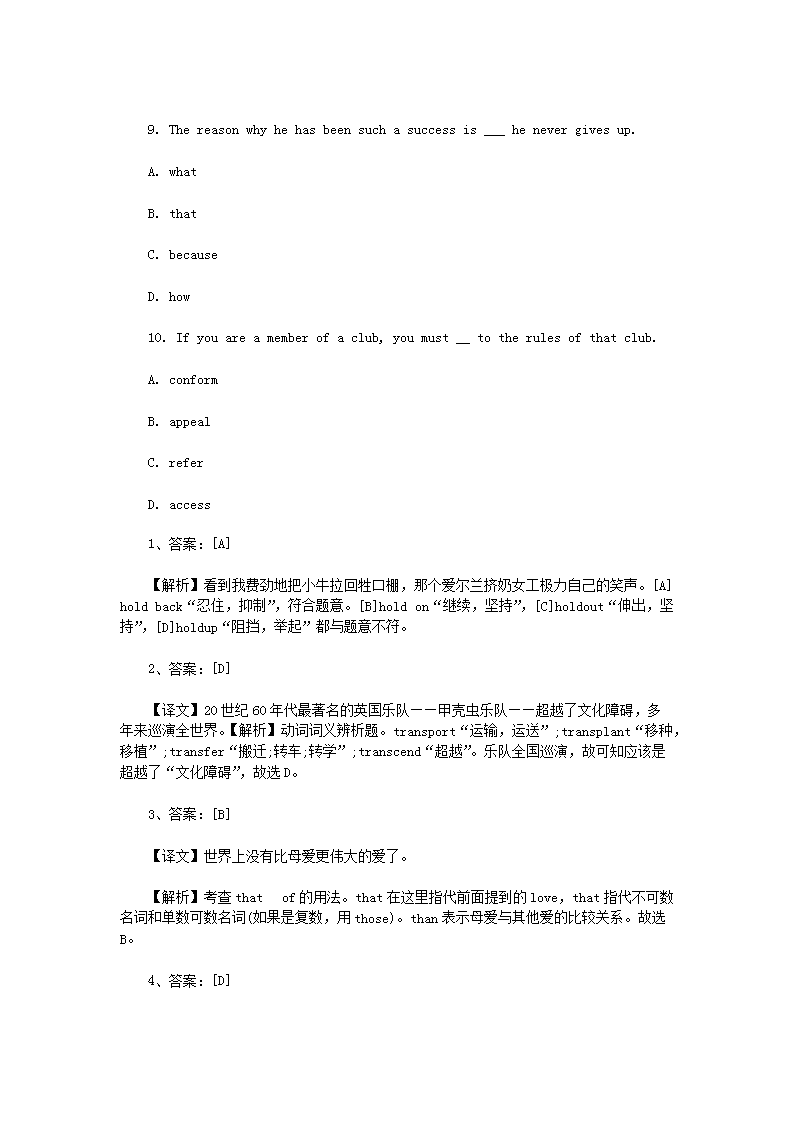 9. The reason why he has been such a success is ___ he never gives up.

A. what

B. that

C. because

D. how

10. If you are a member of a club, you must __ to the rules of that club.

A. conform

B. appeal

C. refer

D. access

1、答案：[A]

【解析】看到我费劲地把小牛拉回牲口棚，那个爱尔兰挤奶女工极力自己的笑声。[A] hold back“忍住，抑制”，符合题意。[B]hold on“继续，坚持”，[C]holdout“伸出，坚持”，[D]holdup“阻挡，举起”都与题意不符。

2、答案：[D]

【译文】20世纪60年代最著名的英国乐队——甲壳虫乐队——超越了文化障碍，多年来巡演全世界。【解析】动词词义辨析题。transport“运输，运送”;transplant“移种，移植”;transfer“搬迁;转车;转学”;transcend“超越”。乐队全国巡演，故可知应该是超越了“文化障碍”，故选D。

3、答案：[B]

【译文】世界上没有比母爱更伟大的爱了。

【解析】考查that of的用法。that在这里指代前面提到的love，that指代不可数名词和单数可数名词(如果是复数，用those)。than表示母爱与其他爱的比较关系。故选B。

4、答案：[D]